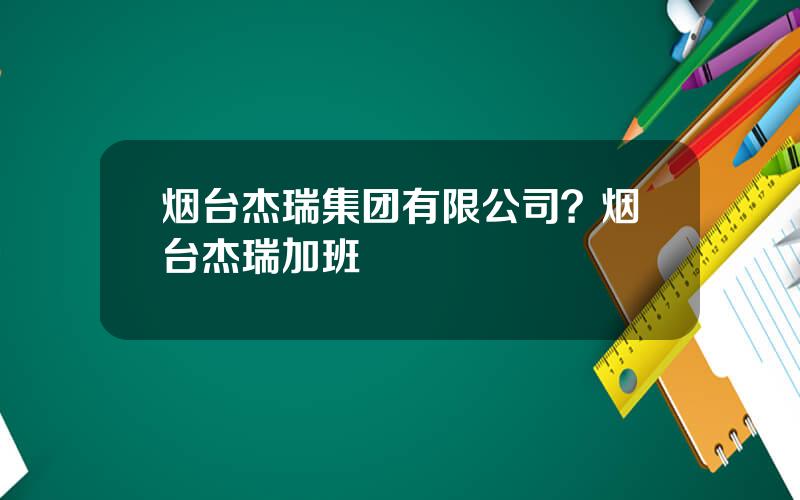 烟台杰瑞集团有限公司？烟台杰瑞加班